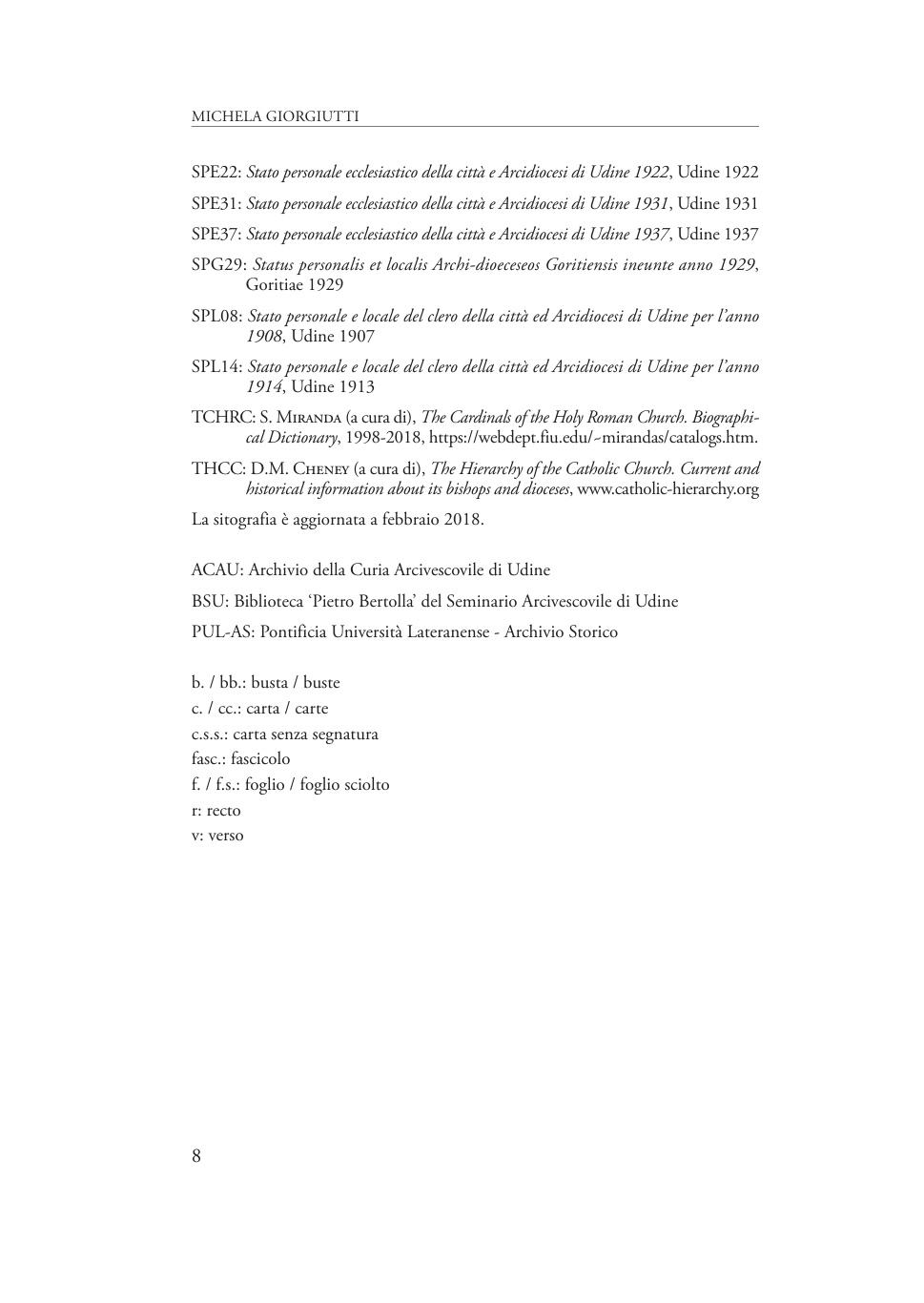 MICHELA GIORGIUTTI

SPE22: Stato personale ecclesiastico della città e Arcidiocesi di Udine 1922, Udine 1922

SPE31: Stato personale ecclesiastico della città e Arcidiocesi di Udine 1931, Udine 1931

SPE37: Stato personale ecclesiastico della città e Arcidiocesi di Udine 1937, Udine 1937

SPG29: Status personalis et localis Archi-dioeceseos Goritiensis ineunte anno 1929, Goritiae 1929

SPL08: Stato personale e locale del clero della città ed Arcidiocesi di Udine per l'anno 1908, Udine 1907

SPL14: Stato personale e locale del clero della città ed Arcidiocesi di Udine per l'anno 1914, Udine 1913

TCHRC: S. Miranda (a cura di), The Cardinals of the Holy Roman Church. Biographical Dictionary, 1998-2018, https://webdept.fiu.edu/~mirandas/catalogs.htm.

THCC: D.M. Cheney (a cura di), The Hierarchy of the Catholic Church. Current and historical information about its bishops and dioceses, www.catholic-hierarchy.org

La sitografia è aggiornata a febbraio 2018.

ACAU: Archivio della Curia Arcivescovile di Udine

BSU: Biblioteca 'Pietro Bertolla' del Seminario Arcivescovile di Udine

PUL-AS: Pontificia Università Lateranense - Archivio Storico

b. / bb.: busta / buste
c. / cc.: carta / carte
c.s.s.: carta senza segnatura
fasc.: fascicolo
f. / f.s.: foglio / foglio sciolto
r: recto
v: verso

8